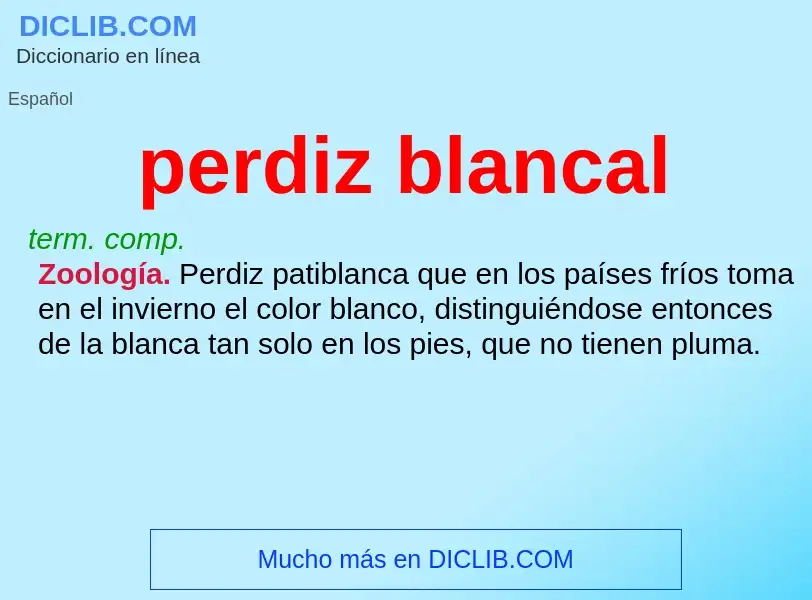 DICLIB.COM
Diccionario en línea

Español

perdiz blancal

term. comp.
Zoología. Perdiz patiblanca que en los países fríos toma en el invierno el color blanco, distinguiéndose entonces de la blanca tan solo en los pies, que no tienen pluma.

Mucho más en DICLIB.COM